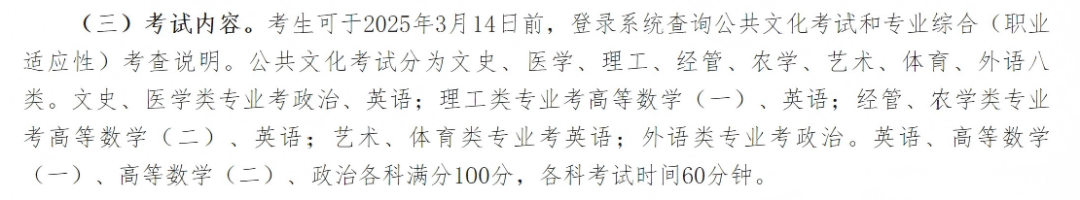 （三）考试内容。考生可于2025年3月14日前，登录系统查询公共文化考试和专业综合（职业适应性）考查说明。公共文化考试分为文史、医学、理工、经管、农学、艺术、体育、外语八类。文史、医学类专业考政治、英语；理工类专业考高等数学（一）、英语；经管、农学类专业考高等数学（二）、英语；艺术、体育类专业考英语；外语类专业考政治。英语、高等数学（一）、高等数学（二）、政治各科满分100分，各科考试时间60分钟。